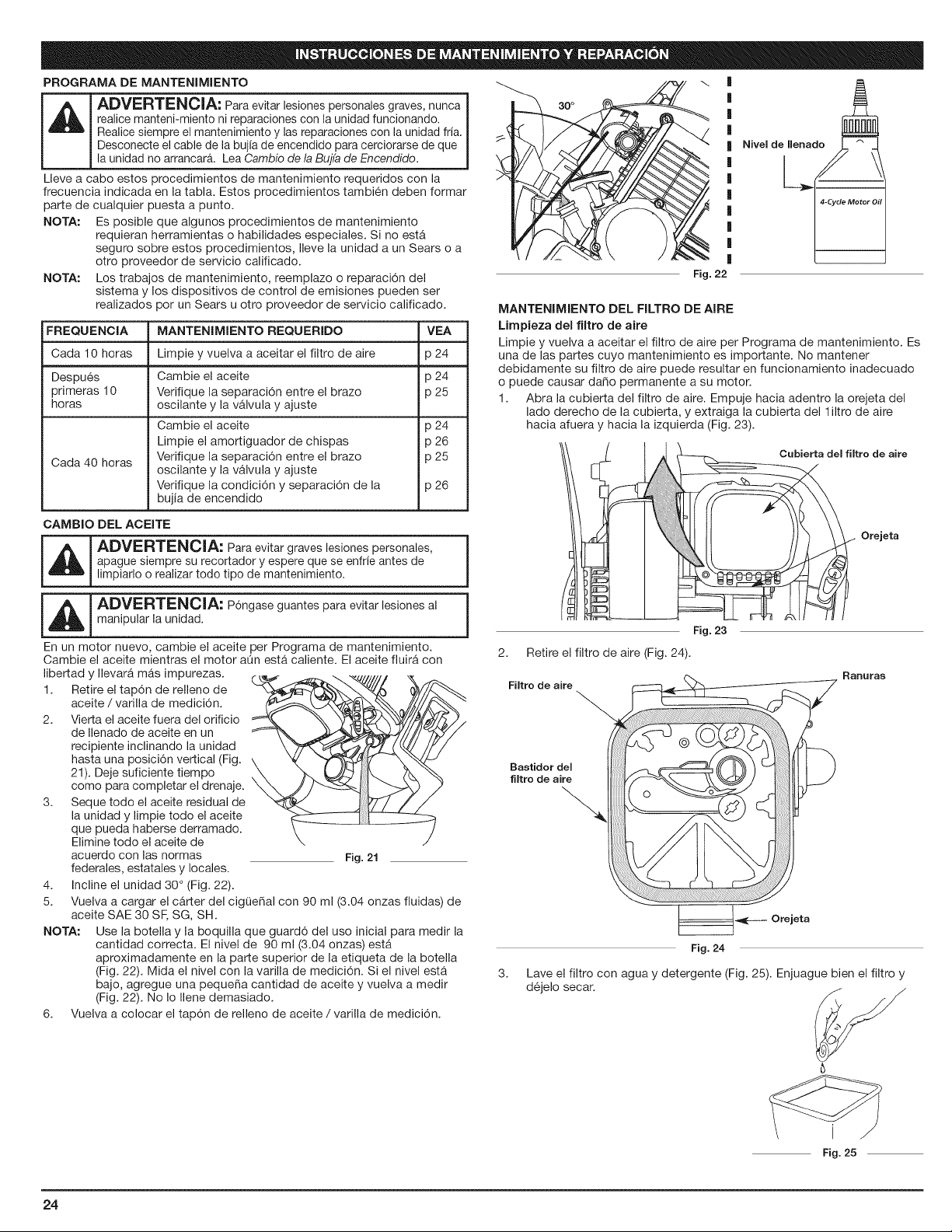 INSTRUCCIONES DE MANTENIMIENTO Y REPARACIÓN

PROGRAMA DE MANTENIMIENTO

ADVERTENCIA: Para evitar lesiones personales graves, nunca realice manteni-miento ni reparaciones con la unidad funcionando. Realice siempre el mantenimiento y las reparaciones con la unidad fría. Desconecte el cable de la bujía de encendido para cerciorarse de que la unidad no arrancará. Lea Cambio de la Bujía de Encendido.

Lleve a cabo estos procedimientos de mantenimiento requeridos con la frecuencia indicada en la tabla. Estos procedimientos también deben formar parte de cualquier puesta a punto.

NOTA: Es posible que algunos procedimientos de mantenimiento requieran herramientas o habilidades especiales. Si no está seguro sobre estos procedimientos, lleve la unidad a un Sears o a otro proveedor de servicio calificado.

NOTA: Los trabajos de mantenimiento, reemplazo o reparación del sistema y los dispositivos de control de emisiones pueden ser realizados por un Sears u otro proveedor de servicio calificado.

| FREQUENCIA | MANTENIMIENTO REQUERIDO | VEA |
|---|---|---|
| Cada 10 horas | Limpie y vuelva a aceitar el filtro de aire | p 24 |
| Después primeras 10 horas | Cambie el aceite | p 24 |
| | Verifique la separación entre el brazo oscilante y la válvula y ajuste | p 25 |
| Cada 40 horas | Cambie el aceite | p 24 |
| | Limpie el amortiguador de chispas | p 26 |
| | Verifique la separación entre el brazo oscilante y la válvula y ajuste | p 25 |
| | Verifique la condición y separación de la bujía de encendido | p 26 |

CAMBIO DEL ACEITE

ADVERTENCIA: Para evitar graves lesiones personales, apague siempre su recortador y espere que se enfríe antes de limpiarlo o realizar todo tipo de mantenimiento.

ADVERTENCIA: Póngase guantes para evitar lesiones al manipular la unidad.

En un motor nuevo, cambie el aceite per Programa de mantenimiento. Cambie el aceite mientras el motor aún está caliente. El aceite fluirá con libertad y llevará más impurezas.

1. Retire el tapón de relleno de aceite / varilla de medición.
2. Vierta el aceite fuera del orificio de llenado de aceite en un recipiente inclinando la unidad hasta una posición vertical (Fig. 21). Deje suficiente tiempo como para completar el drenaje.
3. Seque todo el aceite residual de la unidad y limpie todo el aceite que pueda haberse derramado. Elimine todo el aceite de acuerdo con las normas federales, estatales y locales.

Fig. 21

4. Incline el unidad 30° (Fig. 22).
5. Vuelva a cargar el cárter del cigüeñal con 90 ml (3.04 onzas fluidas) de aceite SAE 30 SF, SG, SH.

NOTA: Use la botella y la boquilla que guardó del uso inicial para medir la cantidad correcta. El nivel de 90 ml (3.04 onzas) está aproximadamente en la parte superior de la etiqueta de la botella (Fig. 22). Mida el nivel con la varilla de medición. Si el nivel está bajo, agregue una pequeña cantidad de aceite y vuelva a medir (Fig. 22). No lo llene demasiado.

6. Vuelva a colocar el tapón de relleno de aceite / varilla de medición.

30°

Nivel de llenado

4-Cycle Motor Oil

Fig. 22

MANTENIMIENTO DEL FILTRO DE AIRE

Limpieza del filtro de aire

Limpie y vuelva a aceitar el filtro de aire per Programa de mantenimiento. Es una de las partes cuyo mantenimiento es importante. No mantener debidamente su filtro de aire puede resultar en funcionamiento inadecuado o puede causar daño permanente a su motor.

1. Abra la cubierta del filtro de aire. Empuje hacia adentro la orejeta del lado derecho de la cubierta, y extraiga la cubierta del 1iltro de aire hacia afuera y hacia la izquierda (Fig. 23).

Cubierta del filtro de aire

Orejeta

Fig. 23

2. Retire el filtro de aire (Fig. 24).

Filtro de aire

Ranuras

Bastidor del filtro de aire

Orejeta

Fig. 24

3. Lave el filtro con agua y detergente (Fig. 25). Enjuague bien el filtro y déjelo secar.

Fig. 25

24